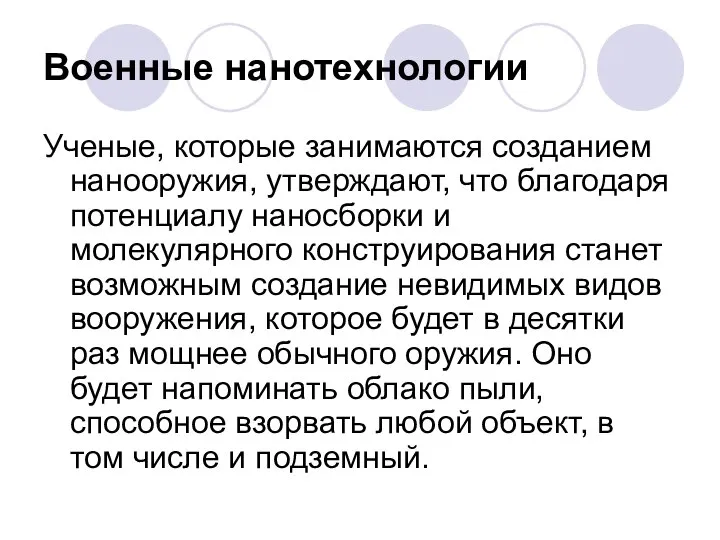 Военные нанотехнологии

Ученые, которые занимаются созданием нанооружия, утверждают, что благодаря потенциалу наносборки и молекулярного конструирования станет возможным создание невидимых видов вооружения, которое будет в десятки раз мощнее обычного оружия. Оно будет напоминать облако пыли, способное взорвать любой объект, в том числе и подземный.